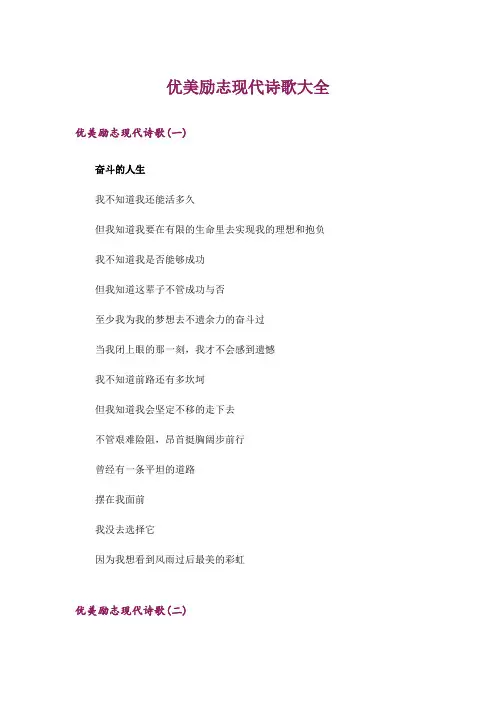 优美励志现代诗歌大全

优美励志现代诗歌(一)

奋斗的人生

我不知道我还能活多久

但我知道我要在有限的生命里去实现我的理想和抱负

我不知道我是否能够成功

但我知道这辈子不管成功与否

至少我为我的梦想去不遗余力的奋斗过

当我闭上眼的那一刻，我才不会感到遗憾

我不知道前路还有多坎坷

但我知道我会坚定不移的走下去

不管艰难险阻，昂首挺胸阔步前行

曾经有一条平坦的道路

摆在我面前

我没去选择它

因为我想看到风雨过后最美的彩虹

优美励志现代诗歌(二)